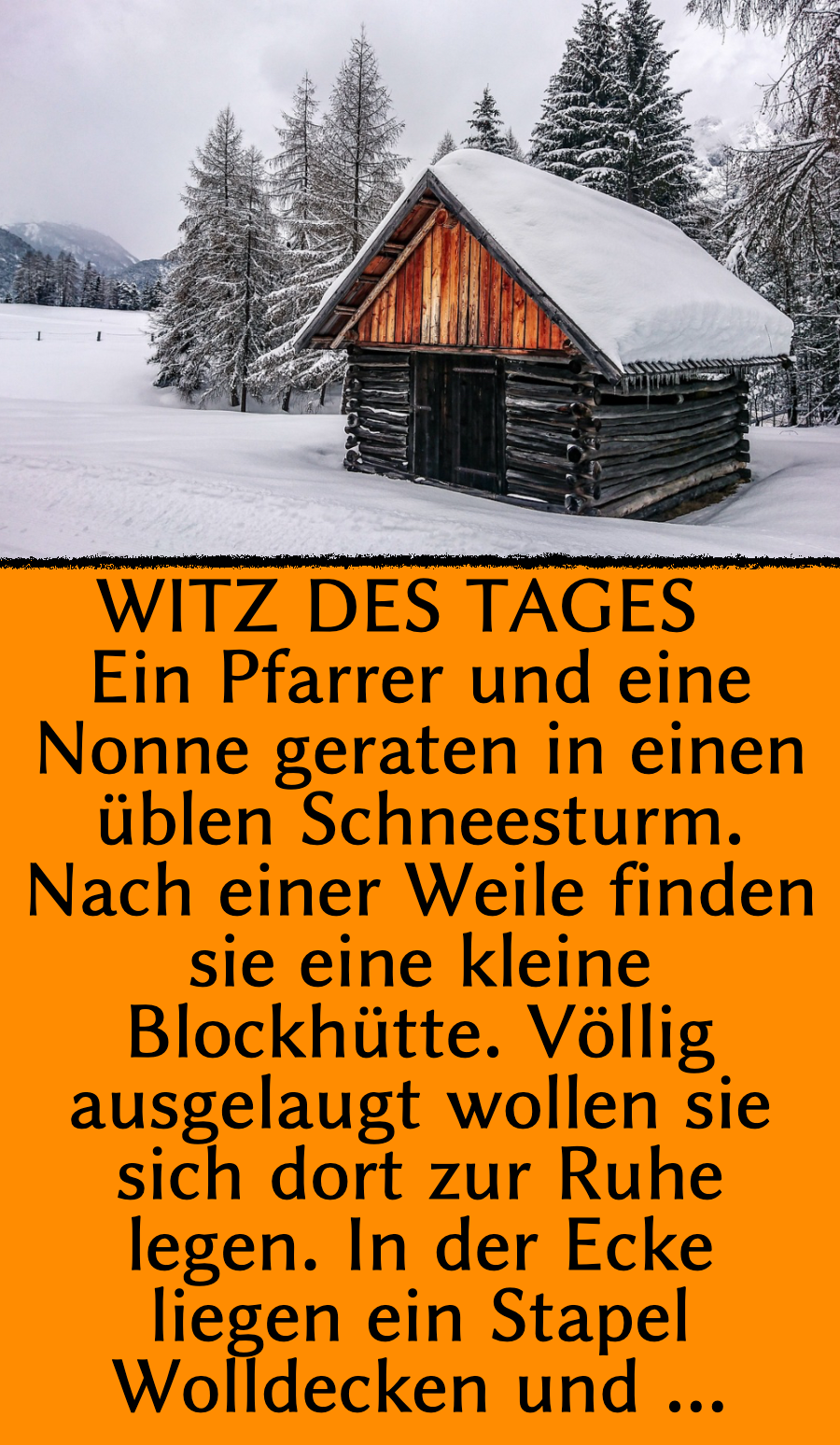 WITZ DES TAGES

Ein Pfarrer und eine Nonne geraten in einen üblen Schneesturm. Nach einer Weile finden sie eine kleine Blockhütte. Völlig ausgelaugt wollen sie sich dort zur Ruhe legen. In der Ecke liegen ein Stapel Wolldecken und ...